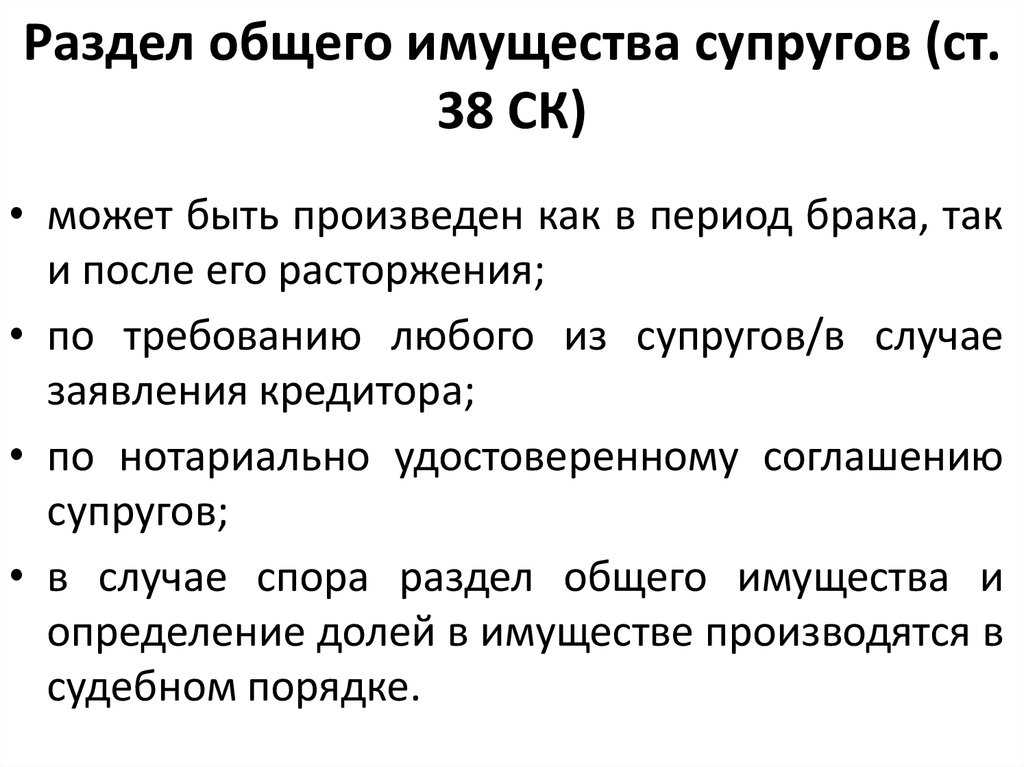 Раздел общего имущества супругов (ст. 38 СК)

• может быть произведен как в период брака, так и после его расторжения;
• по требованию любого из супругов/в случае заявления кредитора;
• по нотариально удостоверенному соглашению супругов;
• в случае спора раздел общего имущества и определение долей в имуществе производятся в судебном порядке.